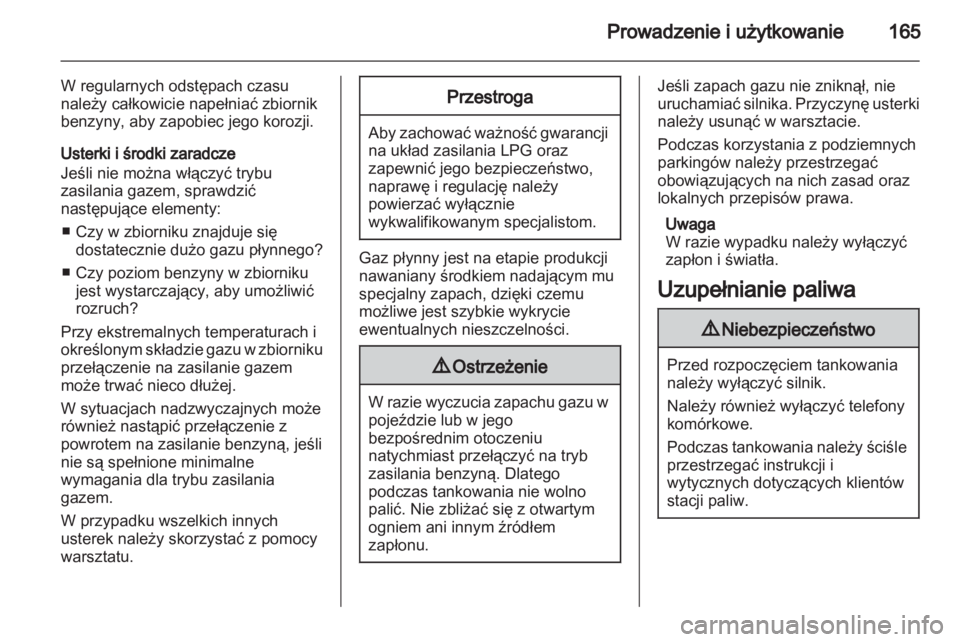 Prowadzenie i użytkowanie 165

W regularnych odstępach czasu należy całkowicie napełniać zbiornik benzyny, aby zapobiec jego korozji.

Usterki i środki zaradcze
Jeśli nie można włączyć trybu zasilania gazem, sprawdzić następujące elementy:

■ Czy w zbiorniku znajduje się dostatecznie dużo gazu płynnego?

■ Czy poziom benzyny w zbiorniku jest wystarczający, aby umożliwić rozruch?

Przy ekstremalnych temperaturach i określonym składzie gazu w zbiorniku przełączenie na zasilanie gazem może trwać nieco dłużej.

W sytuacjach nadzwyczajnych może również nastąpić przełączenie z powrotem na zasilanie benzyną, jeśli nie są spełnione minimalne wymagania dla trybu zasilania gazem.

W przypadku wszelkich innych usterek należy skorzystać z pomocy warsztatu.

Przestroga

Aby zachować ważność gwarancji na układ zasilania LPG oraz zapewnić jego bezpieczeństwo, naprawę i regulację należy powierzać wyłącznie wykwalifikowanym specjalistom.

Gaz płynny jest na etapie produkcji nawaniany środkiem nadającym mu specjalny zapach, dzięki czemu możliwe jest szybkie wykrycie ewentualnych nieszczelności.

⚠ Ostrzeżenie

W razie wyczucia zapachu gazu w pojeździe lub w jego bezpośrednim otoczeniu natychmiast przełączyć na tryb zasilania benzyną. Dlatego podczas tankowania nie wolno palić. Nie zbliżać się z otwartym ogniem ani innym źródłem zapłonu.

Jeśli zapach gazu nie zniknął, nie uruchamiać silnika. Przyczynę usterki należy usunąć w warsztacie.

Podczas korzystania z podziemnych parkingów należy przestrzegać obowiązujących na nich zasad oraz lokalnych przepisów prawa.

Uwaga
W razie wypadku należy wyłączyć zapłon i światła.

Uzupełnianie paliwa

⚠ Niebezpieczeństwo

Przed rozpoczęciem tankowania należy wyłączyć silnik.

Należy również wyłączyć telefony komórkowe.

Podczas tankowania należy ściśle przestrzegać instrukcji i wytycznych dotyczących klientów stacji paliw.

carmanualsonline.info